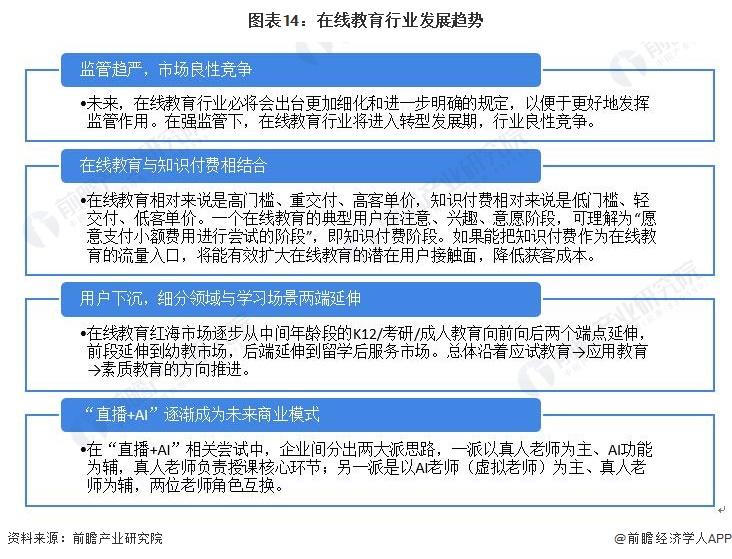 图表14：在线教育行业发展趋势

监管趋严，市场良性竞争

•未来，在线教育行业必将会出台更加细化和进一步明确的规定，以便于更好地发挥监管作用。在强监管下，在线教育行业将进入转型发展期，行业良性竞争。

在线教育与知识付费相结合

•在线教育相对来说是高门槛、重交付、高客单价，知识付费相对来说是低门槛、轻交付、低客单价。一个在线教育的典型用户在注意、兴趣、意愿阶段，可理解为“愿意支付小额费用进行尝试的阶段”，即知识付费阶段。如果能把知识付费作为在线教育的流量入口，将能有效扩大在线教育的潜在用户接触面，降低获客成本。

用户下沉，细分领域与学习场景两端延伸

•在线教育红海市场逐步从中间年龄段的K12/考研/成人教育向前向后两个端点延伸，前段延伸到幼教市场，后端延伸到留学后服务市场。总体沿着应试教育→应用教育→素质教育的方向推进。

“直播+AI”逐渐成为未来商业模式

•在“直播+AI”相关尝试中，企业间分出两大派思路，一派以真人老师为主、AI功能为辅，真人老师负责授课核心环节；另一派是以AI老师（虚拟老师）为主、真人老师为辅，两位老师角色互换。

资料来源：前瞻产业研究院

@前瞻经济学人APP